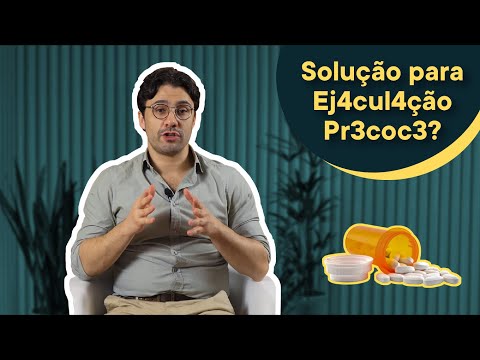 Solução para Ej4cul4ção Pr3coc3?